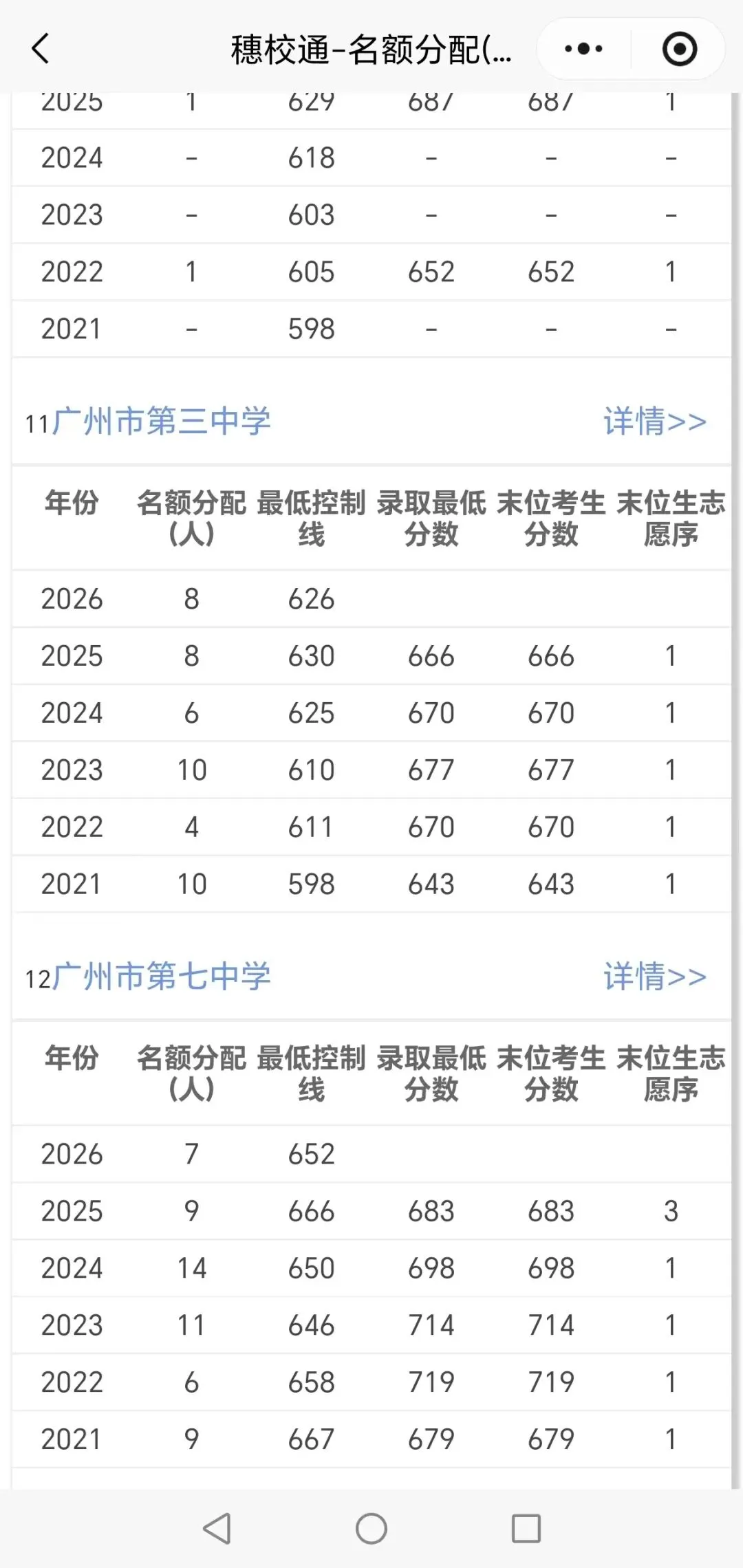 穗校通-名额分配(...

| 2025 | 1 | 629 | 687 | 687 | 1 |
|---|---|---|---|---|---|
| 2024 | - | 618 | - | - | - |
| 2023 | - | 603 | - | - | - |
| 2022 | 1 | 605 | 652 | 652 | 1 |
| 2021 | - | 598 | - | - | - |

11广州市第三中学 详情>>

| 年份 | 名额分配(人) | 最低控制线 | 录取最低分数 | 末位考生分数 | 末位生志愿序 |
|---|---|---|---|---|---|
| 2026 | 8 | 626 | | | |
| 2025 | 8 | 630 | 666 | 666 | 1 |
| 2024 | 6 | 625 | 670 | 670 | 1 |
| 2023 | 10 | 610 | 677 | 677 | 1 |
| 2022 | 4 | 611 | 670 | 670 | 1 |
| 2021 | 10 | 598 | 643 | 643 | 1 |

12广州市第七中学 详情>>

| 年份 | 名额分配(人) | 最低控制线 | 录取最低分数 | 末位考生分数 | 末位生志愿序 |
|---|---|---|---|---|---|
| 2026 | 7 | 652 | | | |
| 2025 | 9 | 666 | 683 | 683 | 3 |
| 2024 | 14 | 650 | 698 | 698 | 1 |
| 2023 | 11 | 646 | 714 | 714 | 1 |
| 2022 | 6 | 658 | 719 | 719 | 1 |
| 2021 | 9 | 667 | 679 | 679 | 1 |